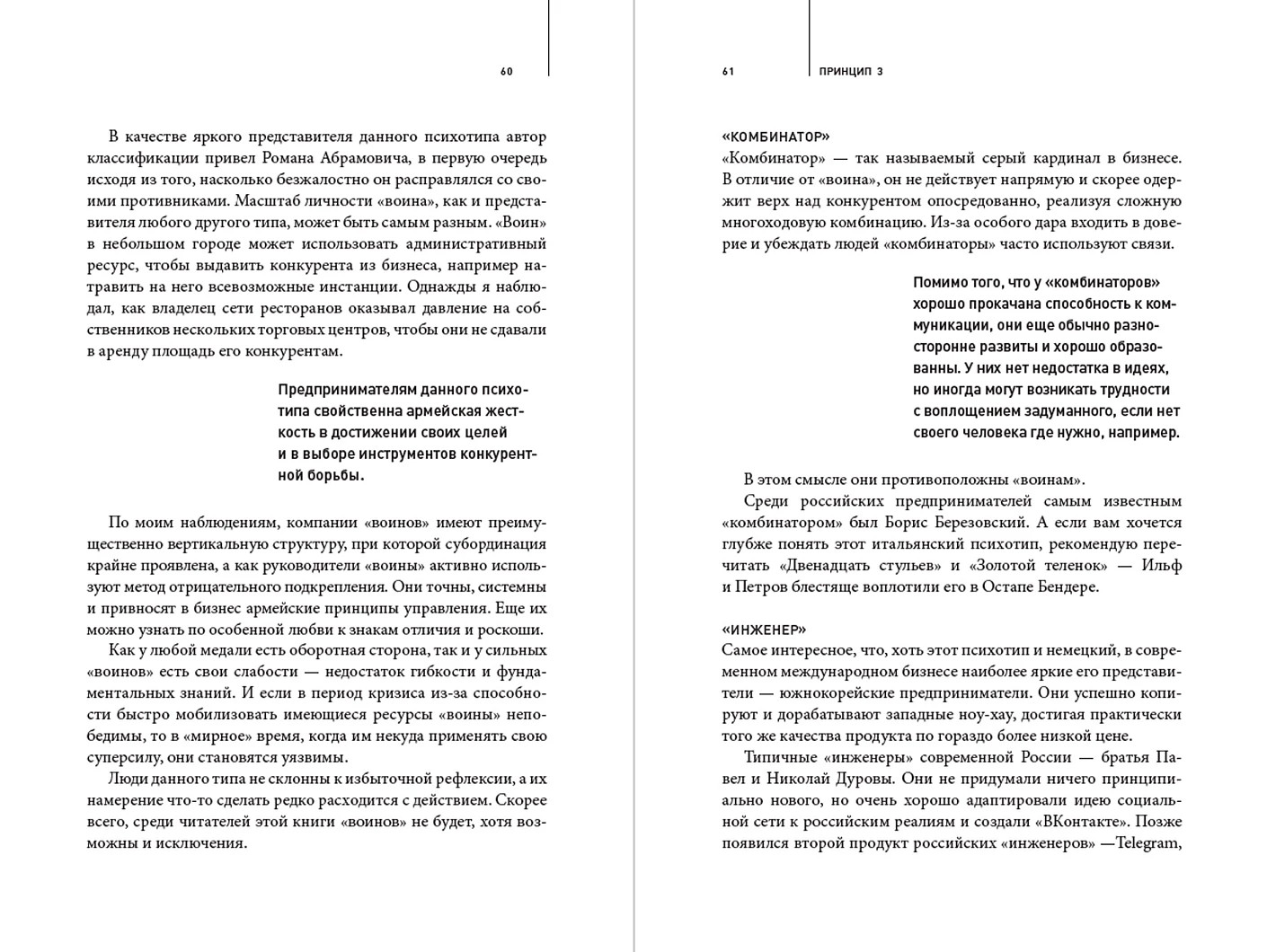 60

В качестве яркого представителя данного психотипа автор классификации привел Романа Абрамовича, в первую очередь исходя из того, насколько безжалостно он расправлялся со своими противниками. Масштаб личности «воина», как и представителя любого другого типа, может быть самым разным. «Воин» в небольшом городе может использовать административный ресурс, чтобы выдавить конкурента из бизнеса, например натравить на него всевозможные инстанции. Однажды я наблюдал, как владелец сети ресторанов оказывал давление на собственников нескольких торговых центров, чтобы они не сдавали в аренду площадь его конкурентам.

Предпринимателям данного психотипа свойственна армейская жесткость в достижении своих целей и в выборе инструментов конкурентной борьбы.

По моим наблюдениям, компании «воинов» имеют преимущественно вертикальную структуру, при которой субординация крайне проявлена, а как руководители «воины» активно используют метод отрицательного подкрепления. Они точны, системны и привносят в бизнес армейские принципы управления. Еще их можно узнать по особенной любви к знакам отличия и роскоши.

Как у любой медали есть оборотная сторона, так и у сильных «воинов» есть свои слабости — недостаток гибкости и фундаментальных знаний. И если в период кризиса из-за способности быстро мобилизовать имеющиеся ресурсы «воины» непобедимы, то в «мирное» время, когда им некуда применять свою суперсилу, они становятся уязвимы.

Люди данного типа не склонны к избыточной рефлексии, а их намерение что-то сделать редко расходится с действием. Скорее всего, среди читателей этой книги «воинов» не будет, хотя возможны и исключения.

61 ПРИНЦИП 3

«КОМБИНАТОР»
«Комбинатор» — так называемый серый кардинал в бизнесе. В отличие от «воина», он не действует напрямую и скорее одержит верх над конкурентом опосредованно, реализуя сложную многоходовую комбинацию. Из-за особого дара входить в доверие и убеждать людей «комбинаторы» часто используют связи.

Помимо того, что у «комбинаторов» хорошо прокачана способность к коммуникации, они еще обычно разносторонне развиты и хорошо образованны. У них нет недостатка в идеях, но иногда могут возникать трудности с воплощением задуманного, если нет своего человека где нужно, например.

В этом смысле они противоположны «воинам».

Среди российских предпринимателей самым известным «комбинатором» был Борис Березовский. А если вам хочется глубже понять этот итальянский психотип, рекомендую перечитать «Двенадцать стульев» и «Золотой теленок» — Ильф и Петров блестяще воплотили его в Остапе Бендере.

«ИНЖЕНЕР»
Самое интересное, что, хоть этот психотип и немецкий, в современном международном бизнесе наиболее яркие его представители — южнокорейские предприниматели. Они успешно копируют и дорабатывают западные ноу-хау, достигая практически того же качества продукта по гораздо более низкой цене.

Типичные «инженеры» современной России — братья Павел и Николай Дуровы. Они не придумали ничего принципиально нового, но очень хорошо адаптировали идею социальной сети к российским реалиям и создали «ВКонтакте». Позже появился второй продукт российских «инженеров» —Telegram,